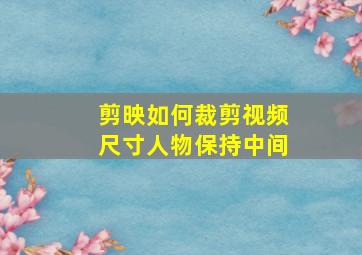 剪映如何裁剪视频尺寸人物保持中间